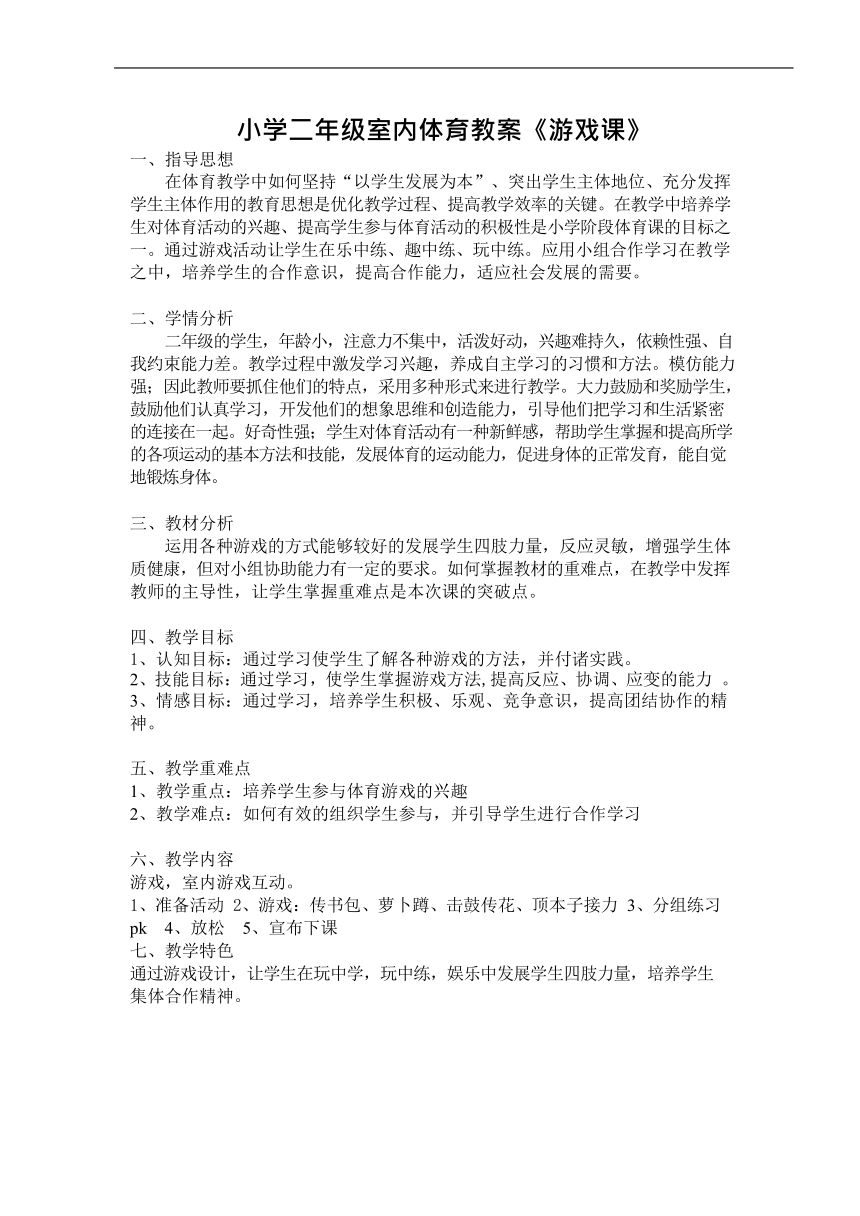 小学二年级室内体育教案《游戏课》

一、指导思想

在体育教学中如何坚持“以学生发展为本”、突出学生主体地位、充分发挥学生主体作用的教育思想是优化教学过程、提高教学效率的关键。在教学中培养学生对体育活动的兴趣、提高学生参与体育活动的积极性是小学阶段体育课的目标之一。通过游戏活动让学生在乐中练、趣中练、玩中练。应用小组合作学习在教学之中，培养学生的合作意识，提高合作能力，适应社会发展的需要。

二、学情分析

二年级的学生，年龄小，注意力不集中，活泼好动，兴趣难持久，依赖性强、自我约束能力差。教学过程中激发学习兴趣，养成自主学习的习惯和方法。模仿能力强；因此教师要抓住他们的特点，采用多种形式来进行教学。大力鼓励和奖励学生，鼓励他们认真学习，开发他们的想象思维和创造能力，引导他们把学习和生活紧密的连接在一起。好奇性强；学生对体育活动有一种新鲜感，帮助学生掌握和提高所学的各项运动的基本方法和技能，发展体育的运动能力，促进身体的正常发育，能自觉地锻炼身体。

三、教材分析

运用各种游戏的方式能够较好的发展学生四肢力量，反应灵敏，增强学生体质健康，但对小组协助能力有一定的要求。如何掌握教材的重难点，在教学中发挥教师的主导性，让学生掌握重难点是本次课的突破点。

四、教学目标

1、认知目标：通过学习使学生了解各种游戏的方法，并付诸实践。
2、技能目标：通过学习，使学生掌握游戏方法,提高反应、协调、应变的能力 。
3、情感目标：通过学习，培养学生积极、乐观、竞争意识，提高团结协作的精神。

五、教学重难点

1、教学重点：培养学生参与体育游戏的兴趣
2、教学难点：如何有效的组织学生参与，并引导学生进行合作学习

六、教学内容

游戏，室内游戏互动。
1、准备活动 2、游戏：传书包、萝卜蹲、击鼓传花、顶本子接力 3、分组练习pk 4、放松 5、宣布下课
七、教学特色
通过游戏设计，让学生在玩中学，玩中练，娱乐中发展学生四肢力量，培养学生集体合作精神。